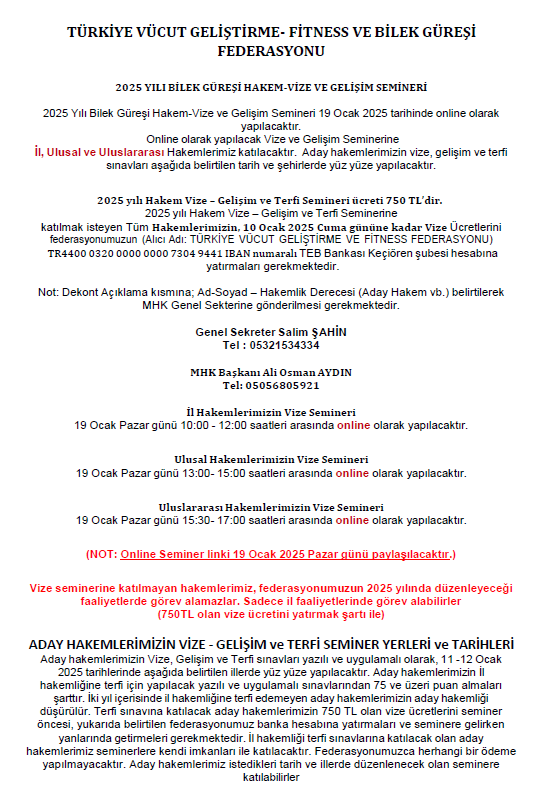 TÜRKİYE VÜCUT GELİŞTİRME- FİTNESS VE BİLEK GÜREŞİ FEDERASYONU

2025 YILI BİLEK GÜREŞİ HAKEM-VİZE VE GELİŞİM SEMİNERİ

2025 Yılı Bilek Güreşi Hakem-Vize ve Gelişim Semineri 19 Ocak 2025 tarihinde online olarak yapılacaktır.
Online olarak yapılacak Vize ve Gelişim Seminerine
İl, Ulusal ve Uluslararası Hakemlerimiz katılacaktır. Aday hakemlerimizin vize, gelişim ve terfi sınavları aşağıda belirtilen tarih ve şehirlerde yüz yüze yapılacaktır.

2025 yılı Hakem Vize – Gelişim ve Terfi Semineri ücreti 750 TL'dir.
2025 yılı Hakem Vize – Gelişim ve Terfi Seminerine
katılmak isteyen Tüm Hakemlerimizin, 10 Ocak 2025 Cuma gününe kadar Vize Ücretlerini federasyonumuzun (Alıcı Adı: TÜRKİYE VÜCUT GELİŞTİRME VE FİTNESS FEDERASYONU)
TR4400 0320 0000 0000 7304 9441 IBAN numaralı TEB Bankası Keçiören şubesi hesabına yatırmaları gerekmektedir.

Not: Dekont Açıklama kısmına; Ad-Soyad – Hakemlik Derecesi (Aday Hakem vb.) belirtilerek MHK Genel Sekterine gönderilmesi gerekmektedir.

Genel Sekreter Salim ŞAHİN
Tel : 05321534334

MHK Başkanı Ali Osman AYDIN
Tel: 05056805921

İl Hakemlerimizin Vize Semineri
19 Ocak Pazar günü 10:00 - 12:00 saatleri arasında online olarak yapılacaktır.

Ulusal Hakemlerimizin Vize Semineri
19 Ocak Pazar günü 13:00- 15:00 saatleri arasında online olarak yapılacaktır.

Uluslararası Hakemlerimizin Vize Semineri
19 Ocak Pazar günü 15:30- 17:00 saatleri arasında online olarak yapılacaktır.

(NOT: Online Seminer linki 19 Ocak 2025 Pazar günü paylaşılacaktır.)

Vize seminerine katılmayan hakemlerimiz, federasyonumuzun 2025 yılında düzenleyeceği faaliyetlerde görev alamazlar. Sadece il faaliyetlerinde görev alabilirler
(750TL olan vize ücretini yatırmak şartı ile)

ADAY HAKEMLERİMİZİN VİZE - GELİŞİM ve TERFİ SEMİNER YERLERİ ve TARİHLERİ
Aday hakemlerimizin Vize, Gelişim ve Terfi sınavları yazılı ve uygulamalı olarak, 11 -12 Ocak 2025 tarihlerinde aşağıda belirtilen illerde yüz yüze yapılacaktır. Aday hakemlerimizin İl hakemliğine terfi için yapılacak yazılı ve uygulamalı sınavlarından 75 ve üzeri puan almaları şarttır. İki yıl içerisinde il hakemliğine terfi edemeyen aday hakemlerimizin aday hakemliği düşürülür. Terfi sınavına katılacak aday hakemlerimizin 750 TL olan vize ücretlerini seminer öncesi, yukarıda belirtilen federasyonumuz banka hesabına yatırmaları ve seminere gelirken yanlarında getirmeleri gerekmektedir. İl hakemliği terfi sınavlarına katılacak olan aday hakemlerimiz seminerlere kendi imkanları ile katılacaktır. Federasyonumuzca herhangi bir ödeme yapılmayacaktır. Aday hakemlerimiz istedikleri tarih ve illerde düzenlenecek olan seminere katılabilirler